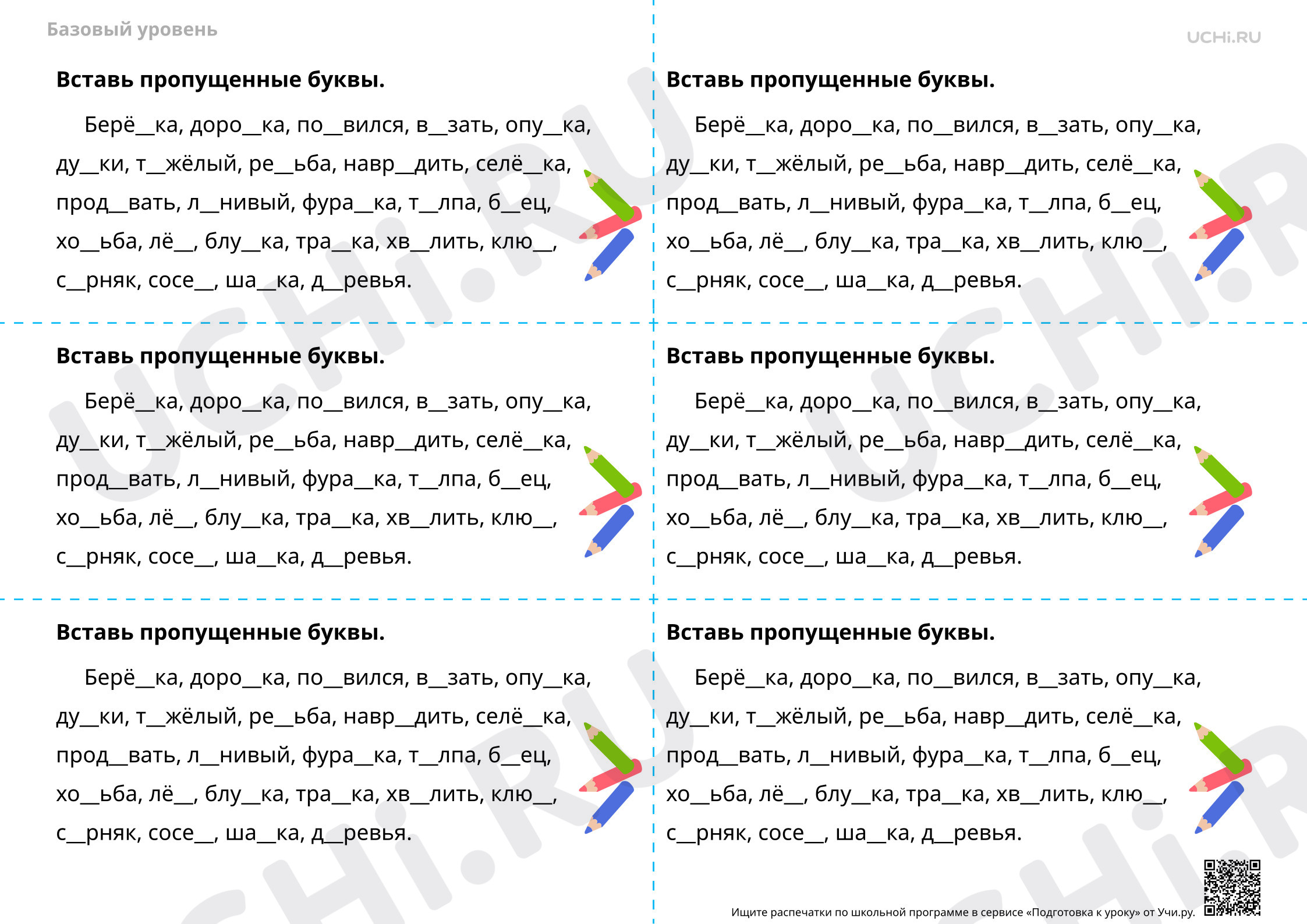 Базовый уровень

UCHi.RU

Вставь пропущенные буквы.

Берё____ка, доро____ка, по____вился, в____зать, опу____ка, ду____ки, т____жёлый, ре____ьба, навр____дить, селё____ка, прод____вать, л____нивый, фура____ка, т____лпа, б____ец, хо____ьба, лё____, блу____ка, тра____ка, хв____лить, клю____, с____рняк, сосе____, ша____ка, д____ревья.

Вставь пропущенные буквы.

Берё____ка, доро____ка, по____вился, в____зать, опу____ка, ду____ки, т____жёлый, ре____ьба, навр____дить, селё____ка, прод____вать, л____нивый, фура____ка, т____лпа, б____ец, хо____ьба, лё____, блу____ка, тра____ка, хв____лить, клю____, с____рняк, сосе____, ша____ка, д____ревья.

Вставь пропущенные буквы.

Берё____ка, доро____ка, по____вился, в____зать, опу____ка, ду____ки, т____жёлый, ре____ьба, навр____дить, селё____ка, прод____вать, л____нивый, фура____ка, т____лпа, б____ец, хо____ьба, лё____, блу____ка, тра____ка, хв____лить, клю____, с____рняк, сосе____, ша____ка, д____ревья.

Вставь пропущенные буквы.

Берё____ка, доро____ка, по____вился, в____зать, опу____ка, ду____ки, т____жёлый, ре____ьба, навр____дить, селё____ка, прод____вать, л____нивый, фура____ка, т____лпа, б____ец, хо____ьба, лё____, блу____ка, тра____ка, хв____лить, клю____, с____рняк, сосе____, ша____ка, д____ревья.

Вставь пропущенные буквы.

Берё____ка, доро____ка, по____вился, в____зать, опу____ка, ду____ки, т____жёлый, ре____ьба, навр____дить, селё____ка, прод____вать, л____нивый, фура____ка, т____лпа, б____ец, хо____ьба, лё____, блу____ка, тра____ка, хв____лить, клю____, с____рняк, сосе____, ша____ка, д____ревья.

Вставь пропущенные буквы.

Берё____ка, доро____ка, по____вился, в____зать, опу____ка, ду____ки, т____жёлый, ре____ьба, навр____дить, селё____ка, прод____вать, л____нивый, фура____ка, т____лпа, б____ец, хо____ьба, лё____, блу____ка, тра____ка, хв____лить, клю____, с____рняк, сосе____, ша____ка, д____ревья.

Ищите распечатки по школьной программе в сервисе «Подготовка к уроку» от Учи.ру.

UCHi.RU